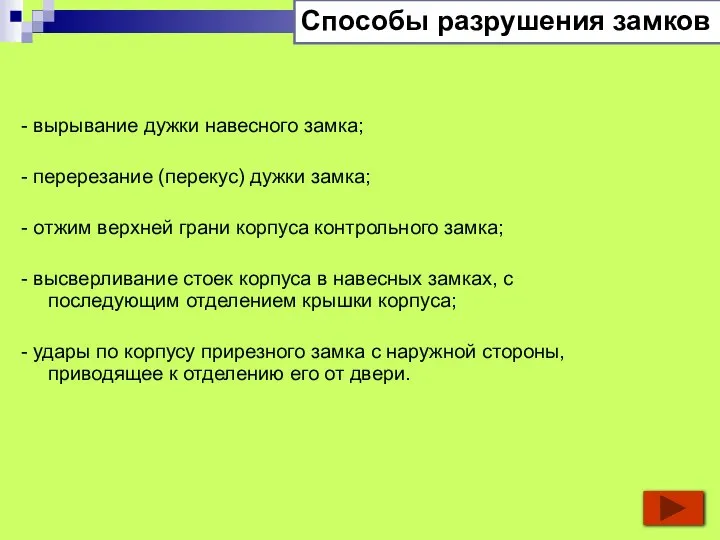 Способы разрушения замков

- вырывание дужки навесного замка;

- перерезание (перекус) дужки замка;

- отжим верхней грани корпуса контрольного замка;

- высверливание стоек корпуса в навесных замках, с последующим отделением крышки корпуса;

- удары по корпусу прирезного замка с наружной стороны, приводящее к отделению его от двери.